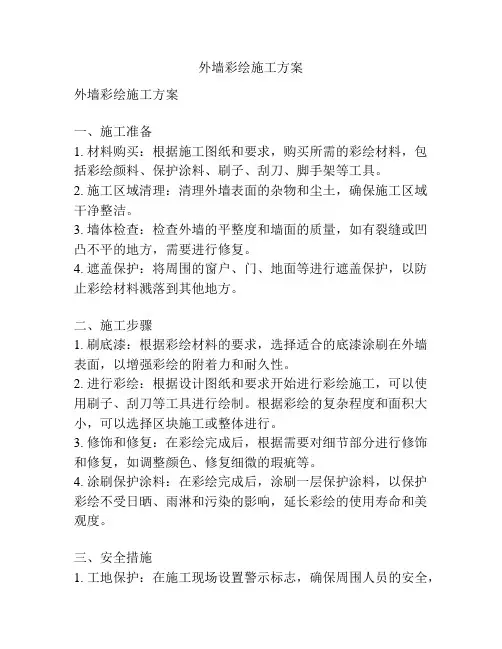 外墙彩绘施工方案

外墙彩绘施工方案

一、施工准备
1. 材料购买：根据施工图纸和要求，购买所需的彩绘材料，包括彩绘颜料、保护涂料、刷子、刮刀、脚手架等工具。
2. 施工区域清理：清理外墙表面的杂物和尘土，确保施工区域干净整洁。
3. 墙体检查：检查外墙的平整度和墙面的质量，如有裂缝或凹凸不平的地方，需要进行修复。
4. 遮盖保护：将周围的窗户、门、地面等进行遮盖保护，以防止彩绘材料溅落到其他地方。

二、施工步骤
1. 刷底漆：根据彩绘材料的要求，选择适合的底漆涂刷在外墙表面，以增强彩绘的附着力和耐久性。
2. 进行彩绘：根据设计图纸和要求开始进行彩绘施工，可以使用刷子、刮刀等工具进行绘制。根据彩绘的复杂程度和面积大小，可以选择区块施工或整体进行。
3. 修饰和修复：在彩绘完成后，根据需要对细节部分进行修饰和修复，如调整颜色、修复细微的瑕疵等。
4. 涂刷保护涂料：在彩绘完成后，涂刷一层保护涂料，以保护彩绘不受日晒、雨淋和污染的影响，延长彩绘的使用寿命和美观度。

三、安全措施
1. 工地保护：在施工现场设置警示标志，确保周围人员的安全，